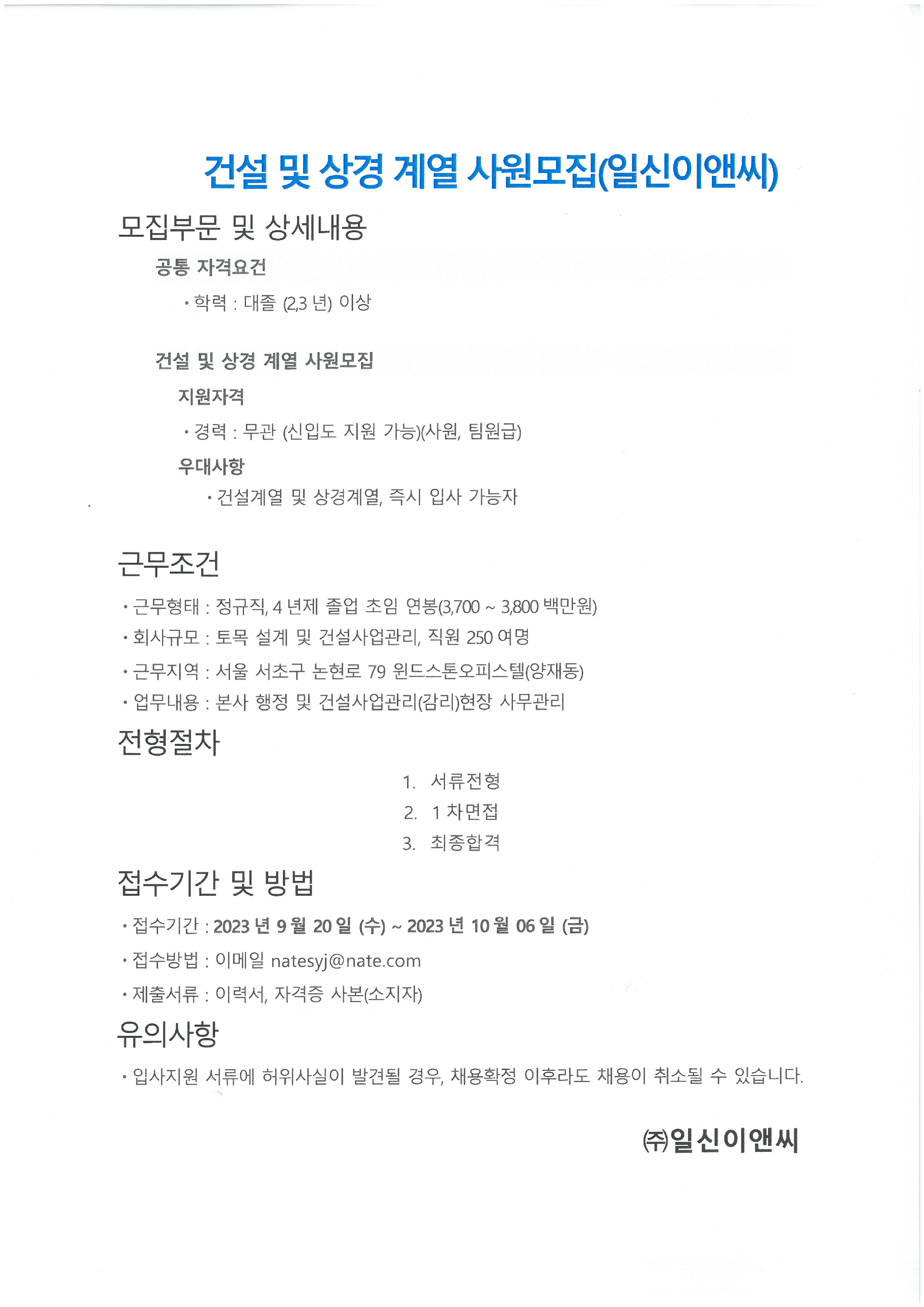 건설 및 상경 계열 사원모집(일신이앤씨)

모집부문 및 상세내용

공통 자격요건

• 학력 : 대졸 (2,3 년) 이상

건설 및 상경 계열 사원모집

지원자격

• 경력 : 무관 (신입도 지원 가능)(사원, 팀원급)

우대사항

• 건설계열 및 상경계열, 즉시 입사 가능자

근무조건

• 근무형태 : 정규직, 4 년제 졸업 초임 연봉(3,700 ~ 3,800 백만원)

• 회사규모 : 토목 설계 및 건설사업관리, 직원 250 여명

• 근무지역 : 서울 서초구 논현로 79 윈드스톤오피스텔(양재동)

• 업무내용 : 본사 행정 및 건설사업관리(감리)현장 사무관리

전형절차

1. 서류전형
2. 1 차면접
3. 최종합격

접수기간 및 방법

• 접수기간 : 2023 년 9 월 20 일 (수) ~ 2023 년 10 월 06 일 (금)

• 접수방법 : 이메일 natesyj@nate.com

• 제출서류 : 이력서, 자격증 사본(소지자)

유의사항

• 입사지원 서류에 허위사실이 발견될 경우, 채용확정 이후라도 채용이 취소될 수 있습니다.

㈜일신이앤씨